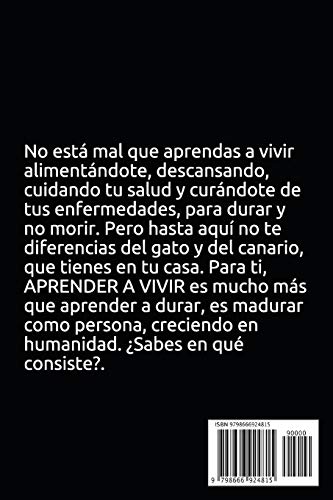 No está mal que aprendas a vivir alimentándote, descansando, cuidando tu salud y curándote de tus enfermedades, para durar y no morir. Pero hasta aquí no te diferencias del gato y del canario, que tienes en tu casa. Para ti, APRENDER A VIVIR es mucho más que aprender a durar, es madurar como persona, creciendo en humanidad. ¿Sabes en qué consiste?.

ISBN 9798666924815

90000

9 798666 924815